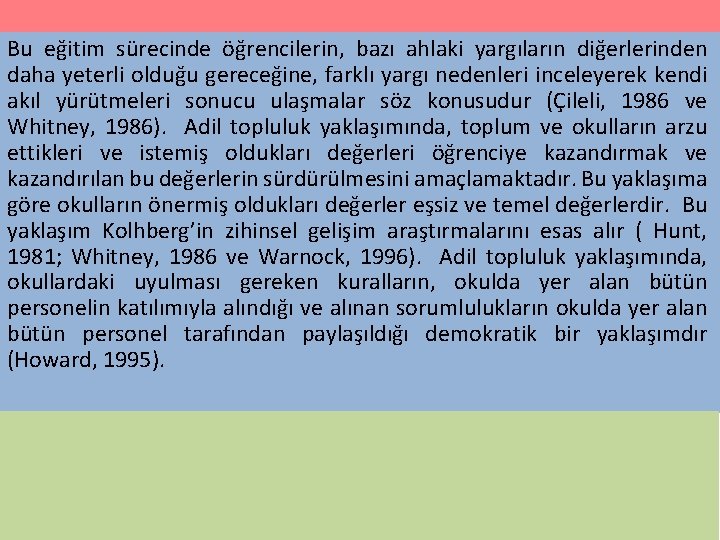 Bu eğitim sürecinde öğrencilerin, bazı ahlaki yargıların diğerlerinden daha yeterli olduğu gereceğine, farklı yargı nedenleri inceleyerek kendi akıl yürütmeleri sonucu ulaşmalar söz konusudur (Çileli, 1986 ve Whitney, 1986). Adil topluluk yaklaşımında, toplum ve okulların arzu ettikleri ve istemiş oldukları değerleri öğrenciye kazandırmak ve kazandırılan bu değerlerin sürdürülmesini amaçlamaktadır. Bu yaklaşıma göre okulların önermiş oldukları değerler eşsiz ve temel değerlerdir. Bu yaklaşım Kolhberg'in zihinsel gelişim araştırmalarını esas alır ( Hunt, 1981; Whitney, 1986 ve Warnock, 1996). Adil topluluk yaklaşımında, okullardaki uyulması gereken kuralların, okulda yer alan bütün personelin katılımıyla alındığı ve alınan sorumlulukların okulda yer alan bütün personel tarafından paylaşıldığı demokratik bir yaklaşımdır (Howard, 1995).